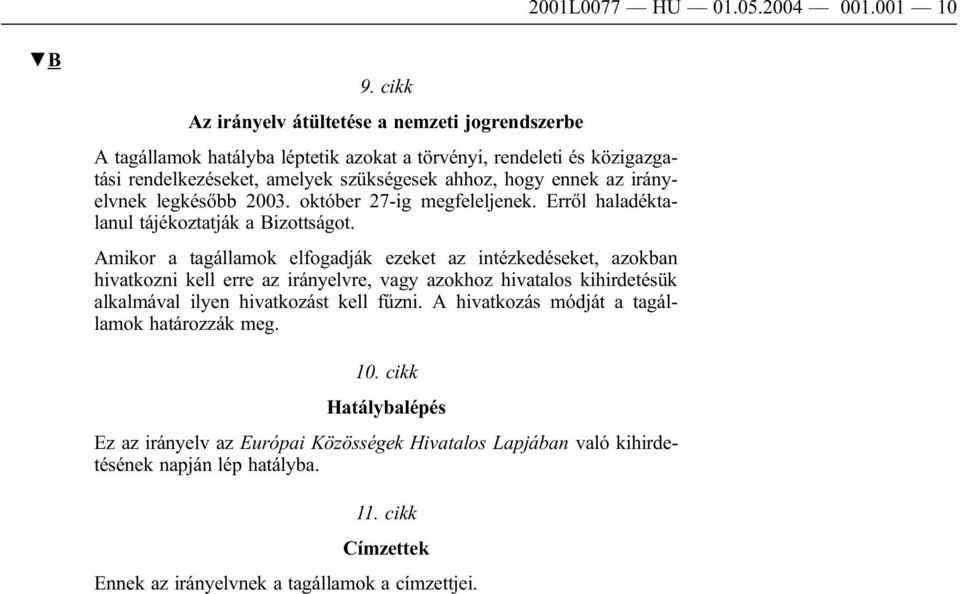 2001L0077 — HU — 01.05.2004 — 001.001 — 10

▼B

9. cikk

Az irányelv átültetése a nemzeti jogrendszerbe

A tagállamok hatályba léptetik azokat a törvényi, rendeleti és közigazgatási rendelkezéseket, amelyek szükségesek ahhoz, hogy ennek az irányelvnek legkésőbb 2003. október 27-ig megfeleljenek. Erről haladéktalanul tájékoztatják a Bizottságot.

Amikor a tagállamok elfogadják ezeket az intézkedéseket, azokban hivatkozni kell erre az irányelvre, vagy azokhoz hivatalos kihirdetésük alkalmával ilyen hivatkozást kell fűzni. A hivatkozás módját a tagállamok határozzák meg.

10. cikk

Hatálybalépés

Ez az irányelv az Európai Közösségek Hivatalos Lapjában való kihirdetésének napján lép hatályba.

11. cikk

Címzettek

Ennek az irányelvnek a tagállamok a címzettjei.